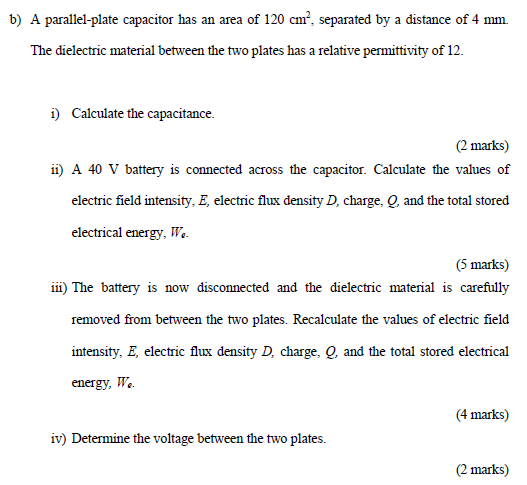 b) A parallel-plate capacitor has an area of 120 $cm^2$, separated by a distance of 4 mm. The dielectric material between the two plates has a relative permittivity of 12.

i) Calculate the capacitance.

(2 marks)

ii) A 40 V battery is connected across the capacitor. Calculate the values of electric field intensity, $E$, electric flux density $D$, charge, $Q$, and the total stored electrical energy, $W_e$.

(5 marks)

iii) The battery is now disconnected and the dielectric material is carefully removed from between the two plates. Recalculate the values of electric field intensity, $E$, electric flux density $D$, charge, $Q$, and the total stored electrical energy, $W_e$.

(4 marks)

iv) Determine the voltage between the two plates.

(2 marks)